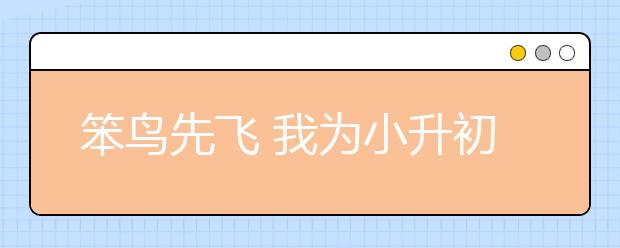 笨鸟先飞 我为小升初